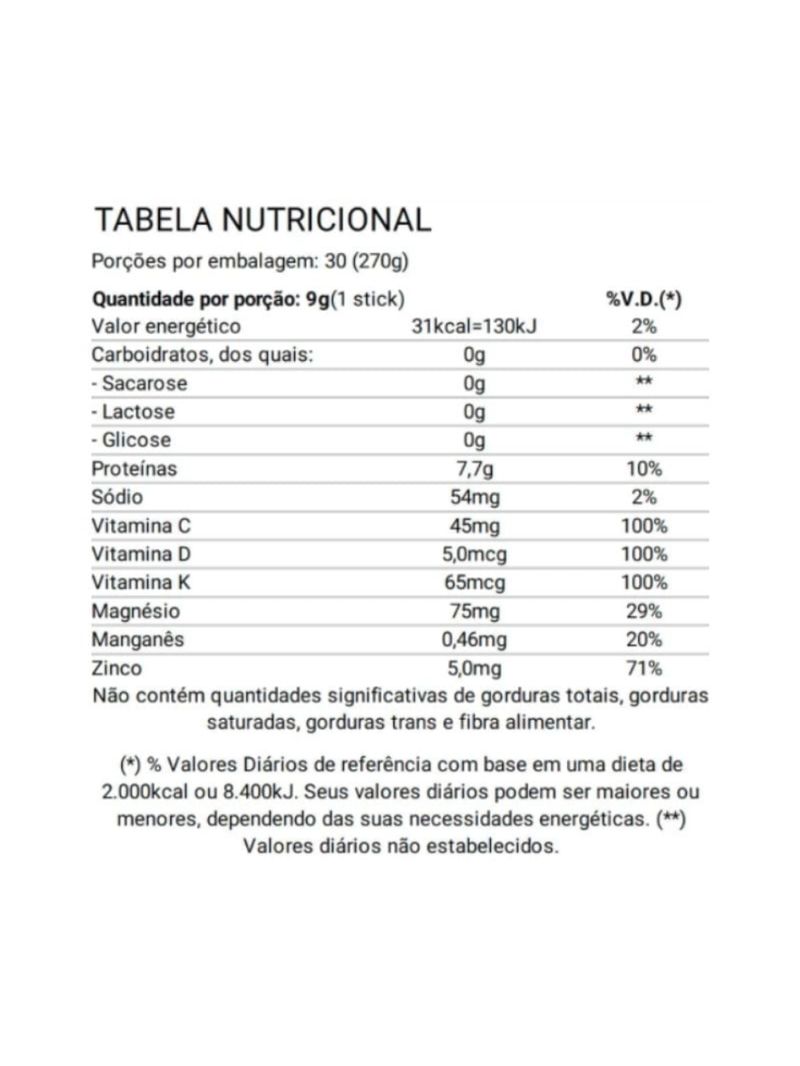 TABELA NUTRICIONAL

Porções por embalagem: 30 (270g)

| Quantidade por porção: 9g(1 stick) | | %V.D.(*) |
|---|---|---|
| Valor energético | 31kcal=130kJ | 2% |
| Carboidratos, dos quais: | 0g | 0% |
| - Sacarose | 0g | ** |
| - Lactose | 0g | ** |
| - Glicose | 0g | ** |
| Proteínas | 7,7g | 10% |
| Sódio | 54mg | 2% |
| Vitamina C | 45mg | 100% |
| Vitamina D | 5,0mcg | 100% |
| Vitamina K | 65mcg | 100% |
| Magnésio | 75mg | 29% |
| Manganês | 0,46mg | 20% |
| Zinco | 5,0mg | 71% |

Não contém quantidades significativas de gorduras totais, gorduras saturadas, gorduras trans e fibra alimentar.

(*) % Valores Diários de referência com base em uma dieta de 2.000kcal ou 8.400kJ. Seus valores diários podem ser maiores ou menores, dependendo das suas necessidades energéticas. (**) Valores diários não estabelecidos.